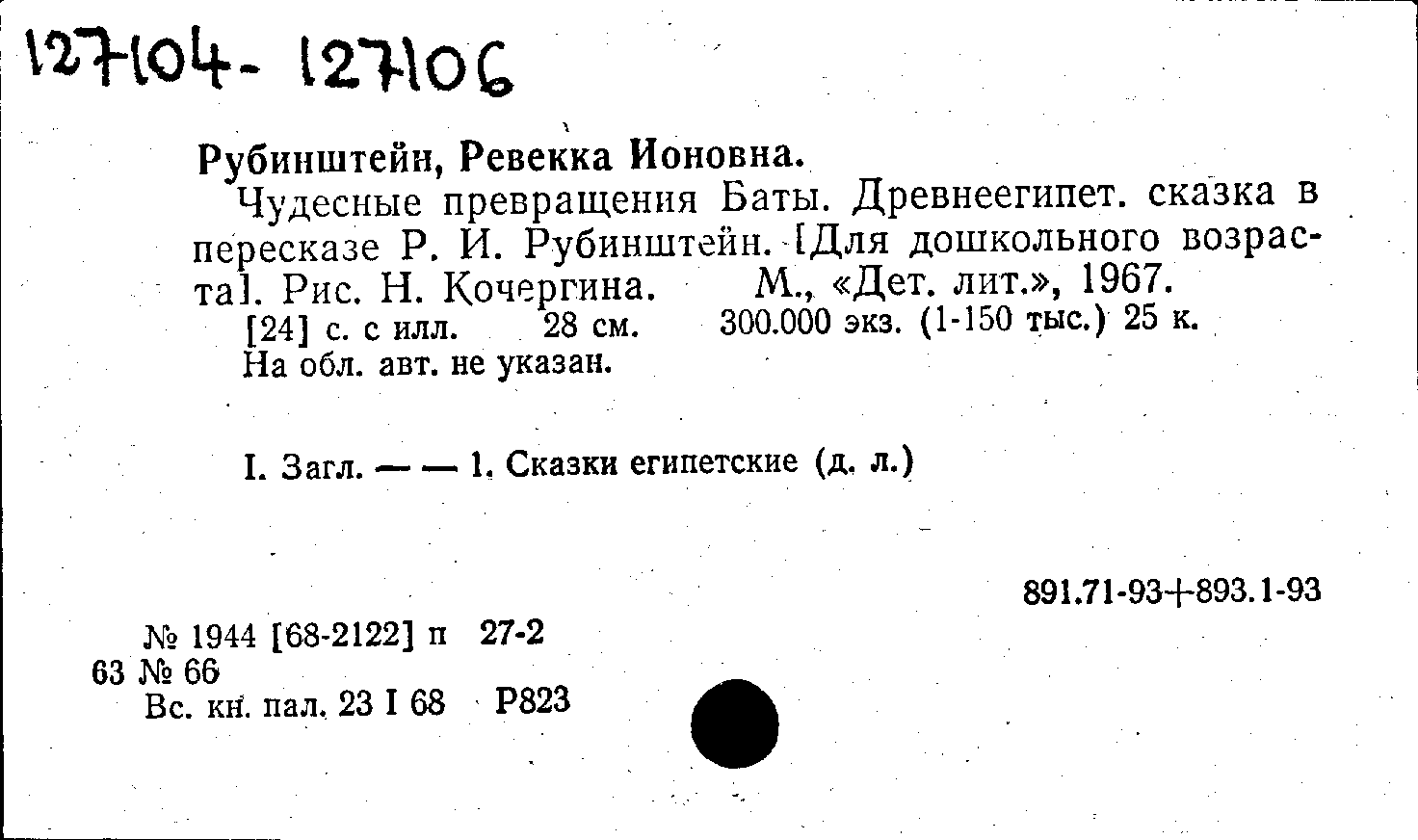 127104- 127106

Рубинштейн, Ревекка Ионовна.

Чудесные превращения Баты. Древнеегипет. сказка в пересказе Р. И. Рубинштейн. [Для дошкольного возраста]. Рис. Н. Кочергина. М., «Дет. лит.», 1967.

[24] с. с илл. 28 см. 300.000 экз. (1-150 тыс.) 25 к.

На обл. авт. не указан.

I. Загл. — — 1. Сказки египетские (д. л.)

891.71-93+893.1-93

№ 1944 [68-2122] п 27-2

63 № 66

Вс. кн. пал. 23 I 68 Р823